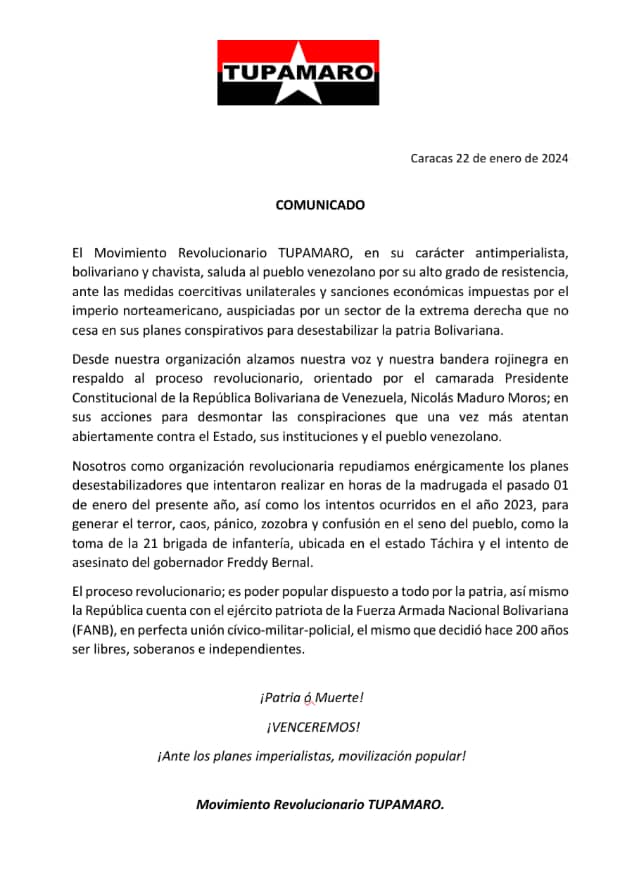 TUPAMARO

Caracas 22 de enero de 2024

COMUNICADO

El Movimiento Revolucionario TUPAMARO, en su carácter antimperialista, bolivariano y chavista, saluda al pueblo venezolano por su alto grado de resistencia, ante las medidas coercitivas unilaterales y sanciones económicas impuestas por el imperio norteamericano, auspiciadas por un sector de la extrema derecha que no cesa en sus planes conspirativos para desestabilizar la patria Bolivariana.

Desde nuestra organización alzamos nuestra voz y nuestra bandera rojinegra en respaldo al proceso revolucionario, orientado por el camarada Presidente Constitucional de la República Bolivariana de Venezuela, Nicolás Maduro Moros; en sus acciones para desmontar las conspiraciones que una vez más atentan abiertamente contra el Estado, sus instituciones y el pueblo venezolano.

Nosotros como organización revolucionaria repudiamos enérgicamente los planes desestabilizadores que intentaron realizar en horas de la madrugada el pasado 01 de enero del presente año, así como los intentos ocurridos en el año 2023, para generar el terror, caos, pánico, zozobra y confusión en el seno del pueblo, como la toma de la 21 brigada de infantería, ubicada en el estado Táchira y el intento de asesinato del gobernador Freddy Bernal.

El proceso revolucionario; es poder popular dispuesto a todo por la patria, así mismo la República cuenta con el ejército patriota de la Fuerza Armada Nacional Bolivariana (FANB), en perfecta unión cívico-militar-policial, el mismo que decidió hace 200 años ser libres, soberanos e independientes.

¡Patria ó Muerte!

¡VENCEREMOS!

¡Ante los planes imperialistas, movilización popular!

Movimiento Revolucionario TUPAMARO.